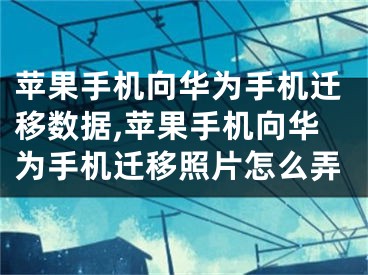 苹果手机向华为手机迁移数据,苹果手机向华为手机迁移照片怎么弄